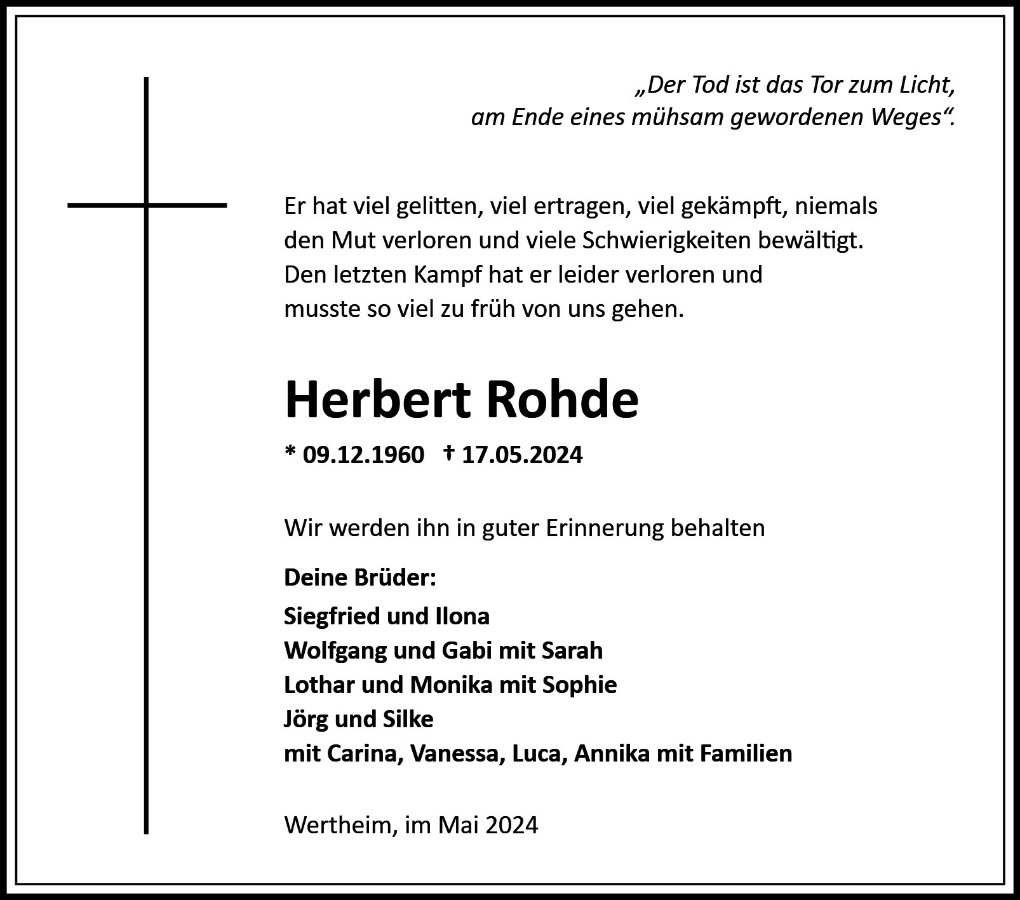 „Der Tod ist das Tor zum Licht,
am Ende eines mühsam gewordenen Weges“.

Er hat viel gelitten, viel ertragen, viel gekämpft, niemals den Mut verloren und viele Schwierigkeiten bewältigt. Den letzten Kampf hat er leider verloren und musste so viel zu früh von uns gehen.

Herbert Rohde

* 09.12.1960 † 17.05.2024

Wir werden ihn in guter Erinnerung behalten

Deine Brüder:
Siegfried und Ilona
Wolfgang und Gabi mit Sarah
Lothar und Monika mit Sophie
Jörg und Silke
mit Carina, Vanessa, Luca, Annika mit Familien

Wertheim, im Mai 2024